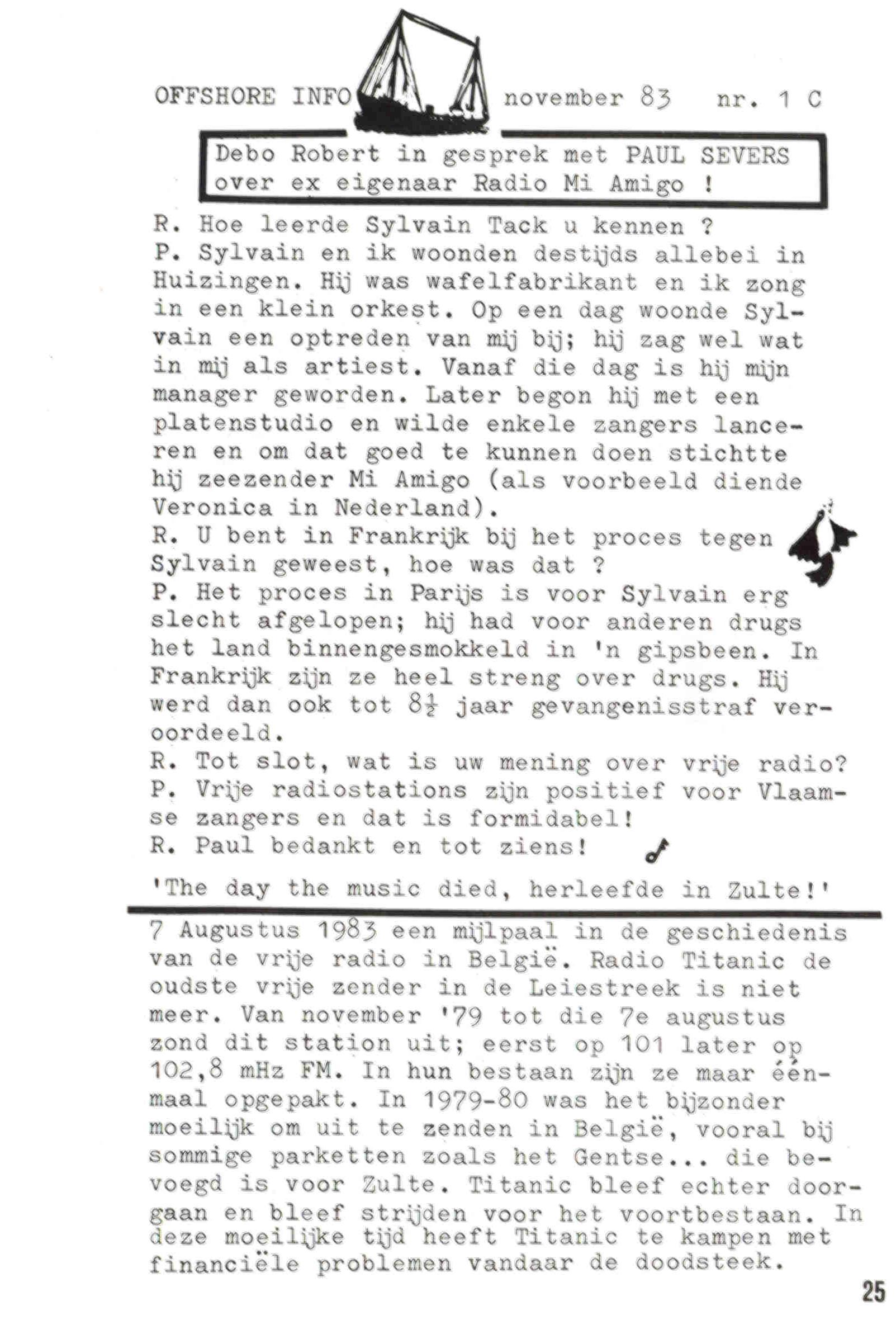 OFFSHORE INFO november 83 nr. 1 C

Debo Robert in gesprek met PAUL SEVERS over ex eigenaar Radio Mi Amigo !

R. Hoe leerde Sylvain Tack u kennen ?
P. Sylvain en ik woonden destijds allebei in Huizingen. Hij was wafelfabrikant en ik zong in een klein orkest. Op een dag woonde Sylvain een optreden van mij bij; hij zag wel wat in mij als artiest. Vanaf die dag is hij mijn manager geworden. Later begon hij met een platenstudio en wilde enkele zangers lanceren en om dat goed te kunnen doen stichtte hij zeezender Mi Amigo (als voorbeeld diende Veronica in Nederland).
R. U bent in Frankrijk bij het proces tegen Sylvain geweest, hoe was dat ?
P. Het proces in Parijs is voor Sylvain erg slecht afgelopen; hij had voor anderen drugs het land binnengesmokkeld in 'n gipsbeen. In Frankrijk zijn ze heel streng over drugs. Hij werd dan ook tot $8\frac{1}{2}$ jaar gevangenisstraf veroordeeld.
R. Tot slot, wat is uw mening over vrije radio?
P. Vrije radiostations zijn positief voor Vlaamse zangers en dat is formidabel!
R. Paul bedankt en tot ziens!

'The day the music died, herleefde in Zulte!'

7 Augustus 1983 een mijlpaal in de geschiedenis van de vrije radio in België. Radio Titanic de oudste vrije zender in de Leiestreek is niet meer. Van november '79 tot die 7e augustus zond dit station uit; eerst op 101 later op 102,8 mHz FM. In hun bestaan zijn ze maar éénmaal opgepakt. In 1979-80 was het bijzonder moeilijk om uit te zenden in België, vooral bij sommige parketten zoals het Gentse... die bevoegd is voor Zulte. Titanic bleef echter doorgaan en bleef strijden voor het voortbestaan. In deze moeilijke tijd heeft Titanic te kampen met financiële problemen vandaar de doodsteek.

25